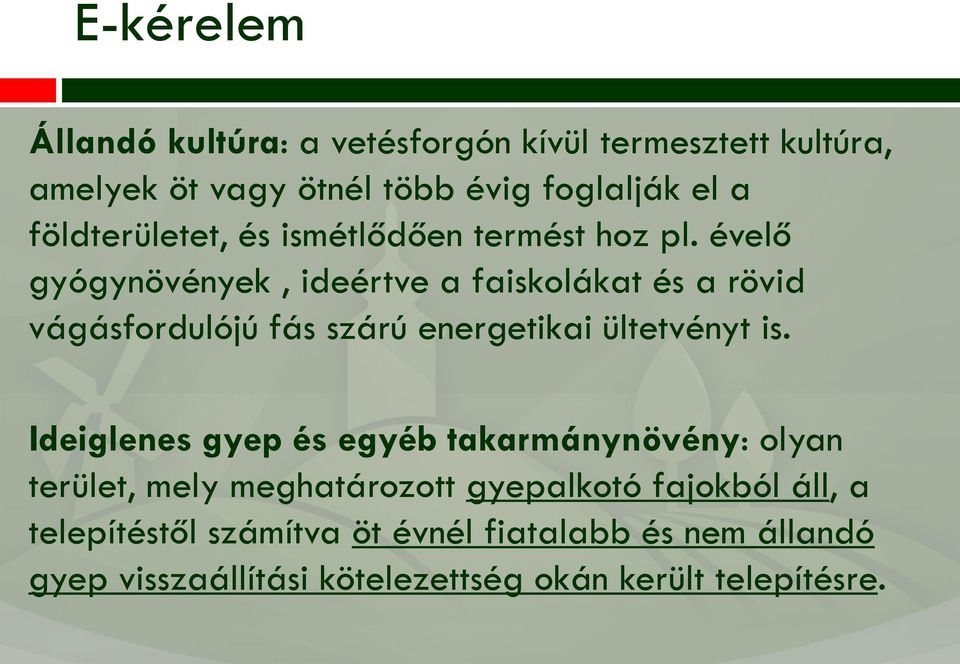 E-kérelem

Állandó kultúra: a vetésforgón kívül termesztett kultúra, amelyek öt vagy ötnél több évig foglalják el a földterületet, és ismétlődően termést hoz pl. évelő gyógynövények , ideértve a faiskolákat és a rövid vágásfordulójú fás szárú energetikai ültetvényt is.

Ideiglenes gyep és egyéb takarmánynövény: olyan terület, mely meghatározott gyepalkotó fajokból áll, a telepítéstől számítva öt évnél fiatalabb és nem állandó gyep visszaállítási kötelezettség okán került telepítésre.